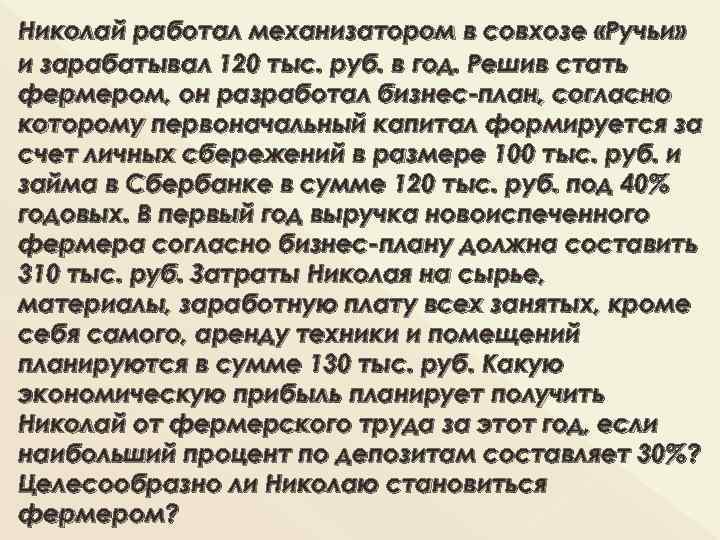 Николай работал механизатором в совхозе «Ручьи» и зарабатывал 120 тыс. руб. в год. Решив стать фермером, он разработал бизнес-план, согласно которому первоначальный капитал формируется за счет личных сбережений в размере 100 тыс. руб. и займа в Сбербанке в сумме 120 тыс. руб. под 40% годовых. В первый год выручка новоиспеченного фермера согласно бизнес-плану должна составить 310 тыс. руб. Затраты Николая на сырье, материалы, заработную плату всех занятых, кроме себя самого, аренду техники и помещений планируются в сумме 130 тыс. руб. Какую экономическую прибыль планирует получить Николай от фермерского труда за этот год, если наибольший процент по депозитам составляет 30%? Целесообразно ли Николаю становиться фермером?